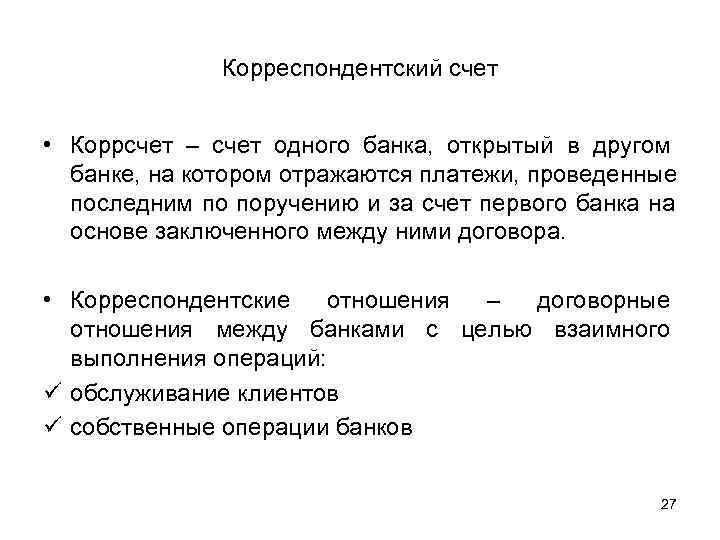 Корреспондентский счет

• Коррсчет – счет одного банка, открытый в другом банке, на котором отражаются платежи, проведенные последним по поручению и за счет первого банка на основе заключенного между ними договора.

• Корреспондентские отношения – договорные отношения между банками с целью взаимного выполнения операций:
✓ обслуживание клиентов
✓ собственные операции банков

27